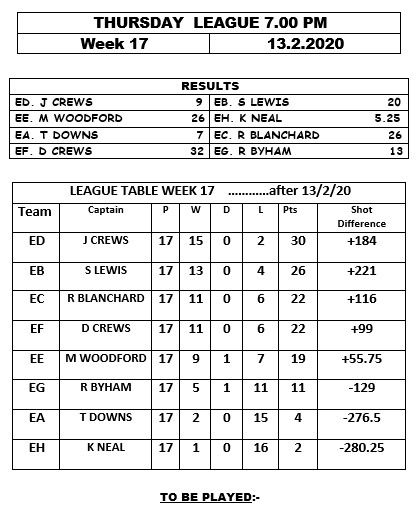 | THURSDAY LEAGUE 7.00 PM | |
|---|---|
| Week 17 | 13.2.2020 |

| RESULTS | | | |
|---|---|---|---|
| ED. J CREWS | 9 | EB. S LEWIS | 20 |
| EE. M WOODFORD | 26 | EH. K NEAL | 5.25 |
| EA. T DOWNS | 7 | EC. R BLANCHARD | 26 |
| EF. D CREWS | 32 | EG. R BYHAM | 13 |

LEAGUE TABLE WEEK 17 ............after 13/2/20

| Team | Captain | P | W | D | L | Pts | Shot Difference |
|---|---|---|---|---|---|---|---|
| ED | J CREWS | 17 | 15 | 0 | 2 | 30 | +184 |
| EB | S LEWIS | 17 | 13 | 0 | 4 | 26 | +221 |
| EC | R BLANCHARD | 17 | 11 | 0 | 6 | 22 | +116 |
| EF | D CREWS | 17 | 11 | 0 | 6 | 22 | +99 |
| EE | M WOODFORD | 17 | 9 | 1 | 7 | 19 | +55.75 |
| EG | R BYHAM | 17 | 5 | 1 | 11 | 11 | -129 |
| EA | T DOWNS | 17 | 2 | 0 | 15 | 4 | -276.5 |
| EH | K NEAL | 17 | 1 | 0 | 16 | 2 | -280.25 |

TO BE PLAYED:-